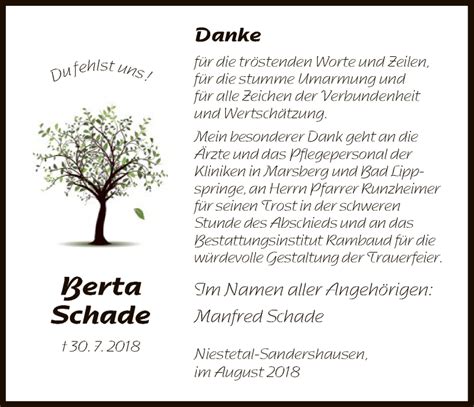 Du fehlst uns!

Berta Schade

† 30. 7. 2018

Danke

für die tröstenden Worte und Zeilen, für die stumme Umarmung und für alle Zeichen der Verbundenheit und Wertschätzung.

Mein besonderer Dank geht an die Ärzte und das Pflegepersonal der Kliniken in Marsberg und Bad Lippspringe, an Herrn Pfarrer Runzheimer für seinen Trost in der schweren Stunde des Abschieds und an das Bestattungsinstitut Rambaud für die würdevolle Gestaltung der Trauerfeier.

Im Namen aller Angehörigen:

Manfred Schade

Niestetal-Sandershausen, im August 2018